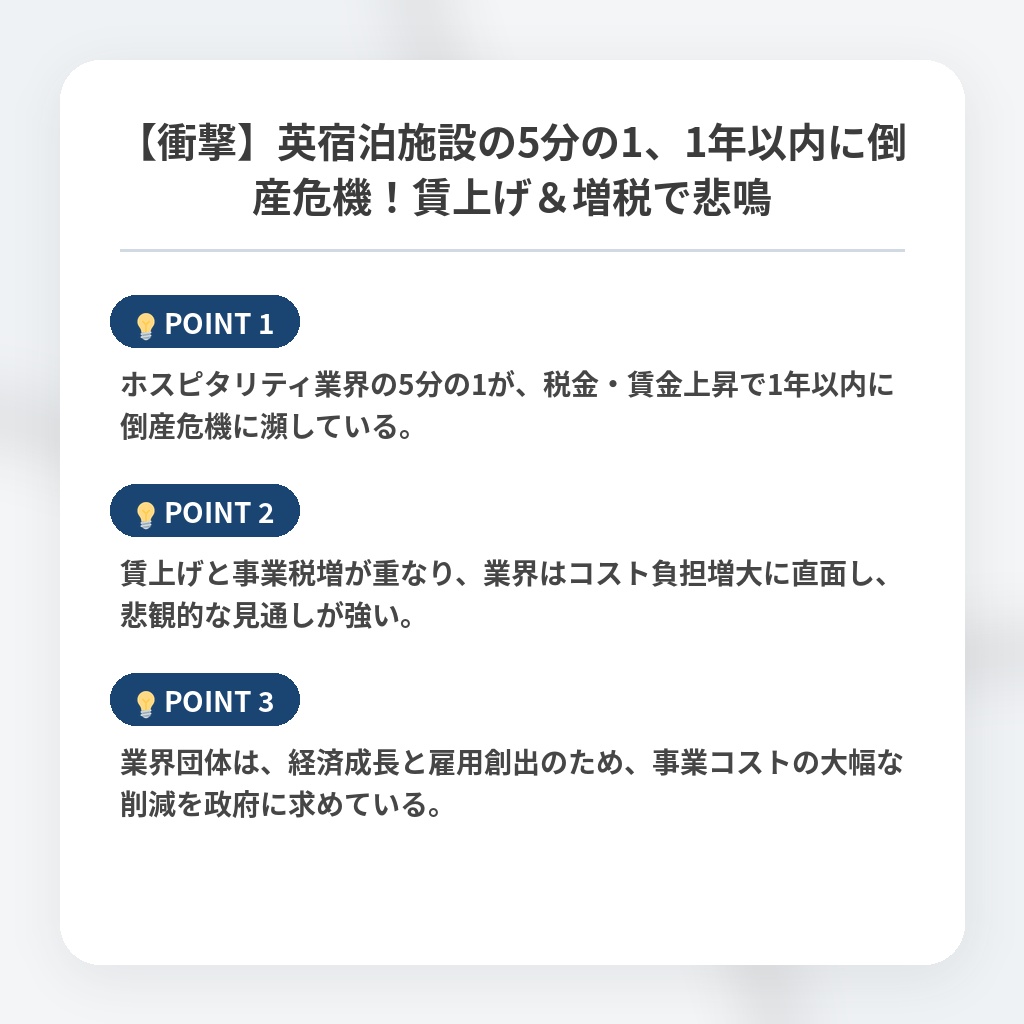 【衝撃】英宿泊施設の5分の1、1年以内に倒産危機！賃上げ＆増税で悲鳴

POINT 1

ホスピタリティ業界の5分の1が、税金・賃金上昇で1年以内に倒産危機に瀕している。

POINT 2

賃上げと事業税増が重なり、業界はコスト負担増大に直面し、悲観的な見通しが強い。

POINT 3

業界団体は、経済成長と雇用創出のため、事業コストの大幅な削減を政府に求めている。